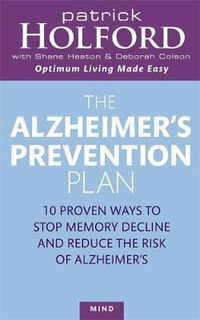 patrick
HOLFORD
with Shane Heaton & Deborah Colson
Optimum Living Made Easy

THE
ALZHEIMER'S
PREVENTION
PLAN

10 PROVEN WAYS TO STOP MEMORY DECLINE AND REDUCE THE RISK OF ALZHEIMER'S

MIND